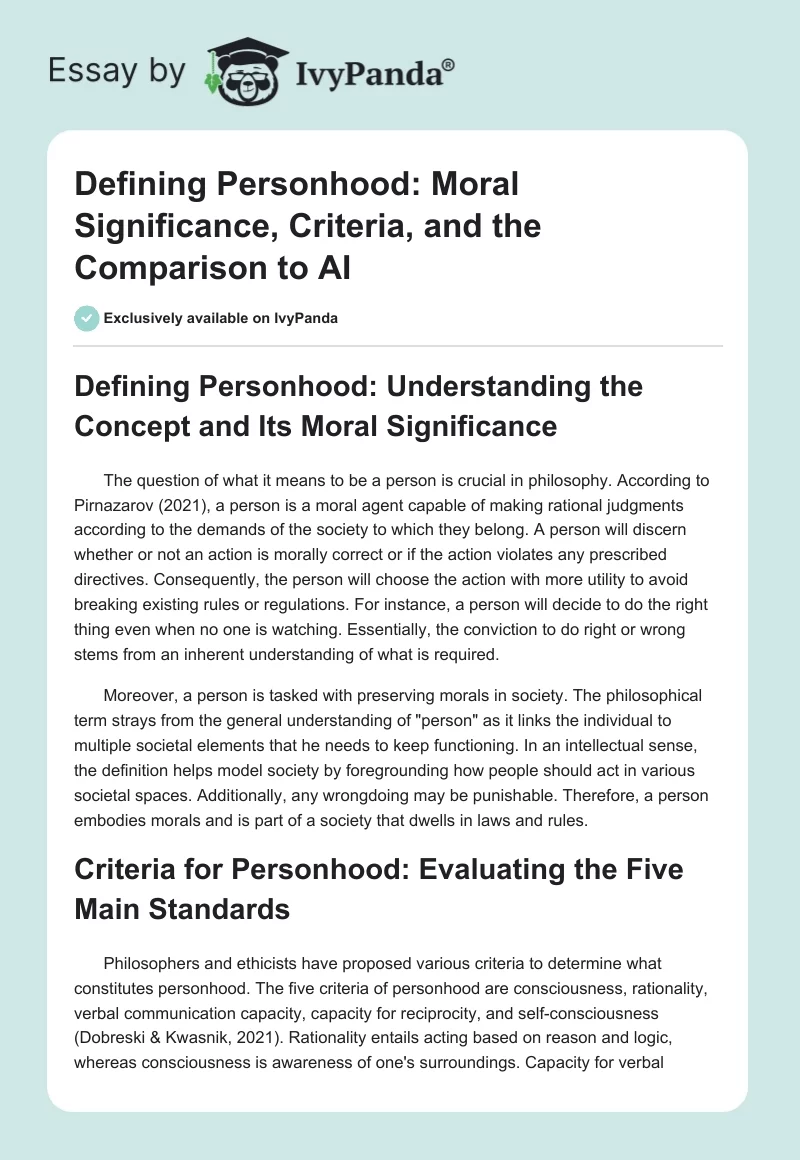 Essay by IvyPanda®

Defining Personhood: Moral Significance, Criteria, and the Comparison to AI

Exclusively available on IvyPanda

Defining Personhood: Understanding the Concept and Its Moral Significance

The question of what it means to be a person is crucial in philosophy. According to Pirnazarov (2021), a person is a moral agent capable of making rational judgments according to the demands of the society to which they belong. A person will discern whether or not an action is morally correct or if the action violates any prescribed directives. Consequently, the person will choose the action with more utility to avoid breaking existing rules or regulations. For instance, a person will decide to do the right thing even when no one is watching. Essentially, the conviction to do right or wrong stems from an inherent understanding of what is required.

Moreover, a person is tasked with preserving morals in society. The philosophical term strays from the general understanding of "person" as it links the individual to multiple societal elements that he needs to keep functioning. In an intellectual sense, the definition helps model society by foregrounding how people should act in various societal spaces. Additionally, any wrongdoing may be punishable. Therefore, a person embodies morals and is part of a society that dwells in laws and rules.

Criteria for Personhood: Evaluating the Five Main Standards

Philosophers and ethicists have proposed various criteria to determine what constitutes personhood. The five criteria of personhood are consciousness, rationality, verbal communication capacity, capacity for reciprocity, and self-consciousness (Dobreski & Kwasnik, 2021). Rationality entails acting based on reason and logic, whereas consciousness is awareness of one's surroundings. Capacity for verbal